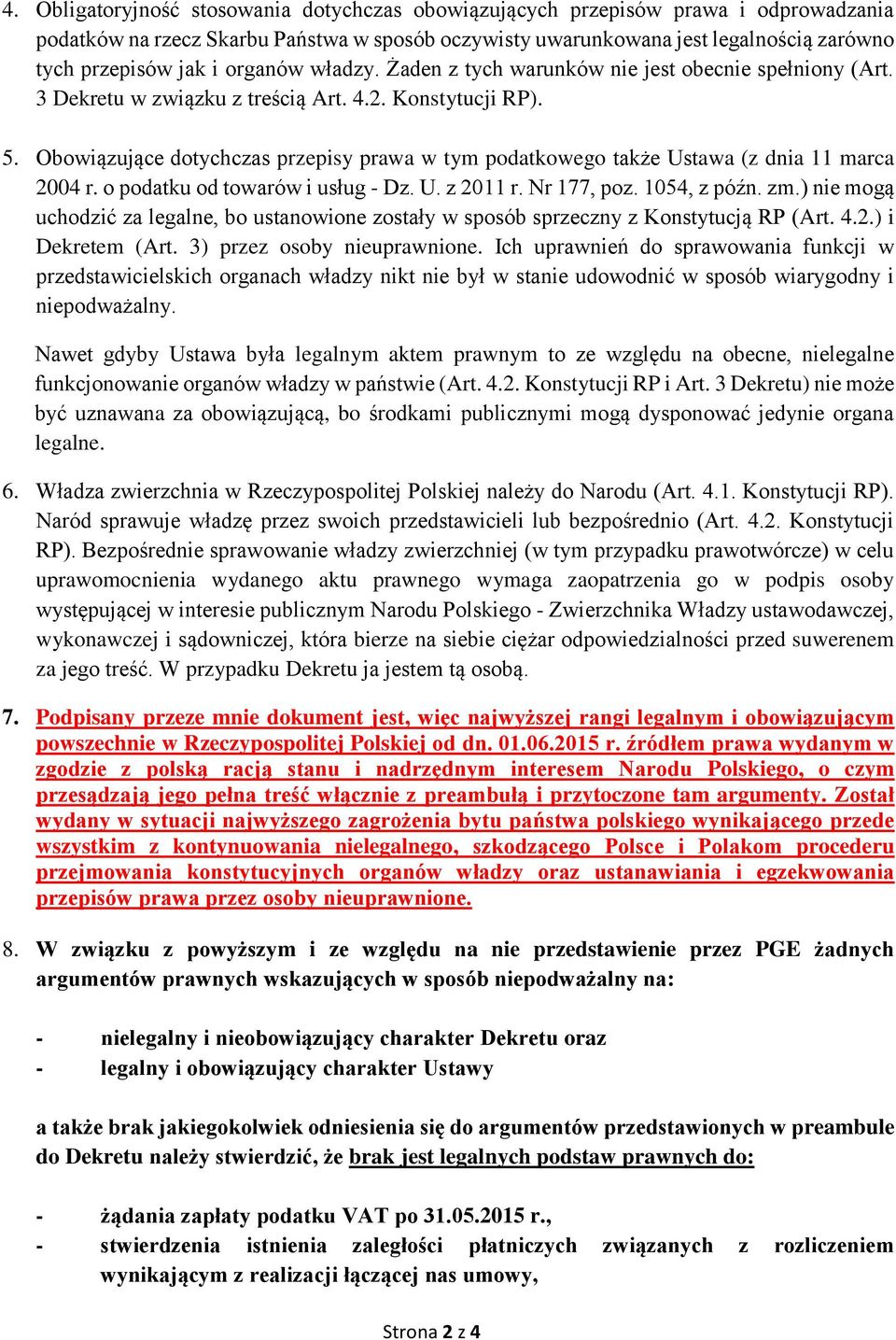 4. Obligatoryjność stosowania dotychczas obowiązujących przepisów prawa i odprowadzania podatków na rzecz Skarbu Państwa w sposób oczywisty uwarunkowana jest legalnością zarówno tych przepisów jak i organów władzy. Żaden z tych warunków nie jest obecnie spełniony (Art. 3 Dekretu w związku z treścią Art. 4.2. Konstytucji RP).

5. Obowiązujące dotychczas przepisy prawa w tym podatkowego także Ustawa (z dnia 11 marca 2004 r. o podatku od towarów i usług - Dz. U. z 2011 r. Nr 177, poz. 1054, z późn. zm.) nie mogą uchodzić za legalne, bo ustanowione zostały w sposób sprzeczny z Konstytucją RP (Art. 4.2.) i Dekretem (Art. 3) przez osoby nieuprawnione. Ich uprawnień do sprawowania funkcji w przedstawicielskich organach władzy nikt nie był w stanie udowodnić w sposób wiarygodny i niepodważalny.

Nawet gdyby Ustawa była legalnym aktem prawnym to ze względu na obecne, nielegalne funkcjonowanie organów władzy w państwie (Art. 4.2. Konstytucji RP i Art. 3 Dekretu) nie może być uznawana za obowiązującą, bo środkami publicznymi mogą dysponować jedynie organa legalne.

6. Władza zwierzchnia w Rzeczypospolitej Polskiej należy do Narodu (Art. 4.1. Konstytucji RP). Naród sprawuje władzę przez swoich przedstawicieli lub bezpośrednio (Art. 4.2. Konstytucji RP). Bezpośrednie sprawowanie władzy zwierzchniej (w tym przypadku prawotwórcze) w celu uprawomocnienia wydanego aktu prawnego wymaga zaopatrzenia go w podpis osoby występującej w interesie publicznym Narodu Polskiego - Zwierzchnika Władzy ustawodawczej, wykonawczej i sądowniczej, która bierze na siebie ciężar odpowiedzialności przed suwerenem za jego treść. W przypadku Dekretu ja jestem tą osobą.

7. Podpisany przeze mnie dokument jest, więc najwyższej rangi legalnym i obowiązującym powszechnie w Rzeczypospolitej Polskiej od dn. 01.06.2015 r. źródłem prawa wydanym w zgodzie z polską racją stanu i nadrzędnym interesem Narodu Polskiego, o czym przesądzają jego pełna treść włącznie z preambułą i przytoczone tam argumenty. Został wydany w sytuacji najwyższego zagrożenia bytu państwa polskiego wynikającego przede wszystkim z kontynuowania nielegalnego, szkodzącego Polsce i Polakom procederu przejmowania konstytucyjnych organów władzy oraz ustanawiania i egzekwowania przepisów prawa przez osoby nieuprawnione.

8. W związku z powyższym i ze względu na nie przedstawienie przez PGE żadnych argumentów prawnych wskazujących w sposób niepodważalny na:

- nielegalny i nieobowiązujący charakter Dekretu oraz
- legalny i obowiązujący charakter Ustawy

a także brak jakiegokolwiek odniesienia się do argumentów przedstawionych w preambule do Dekretu należy stwierdzić, że brak jest legalnych podstaw prawnych do:

- żądania zapłaty podatku VAT po 31.05.2015 r.,
- stwierdzenia istnienia zaległości płatniczych związanych z rozliczeniem wynikającym z realizacji łączącej nas umowy,

Strona 2 z 4